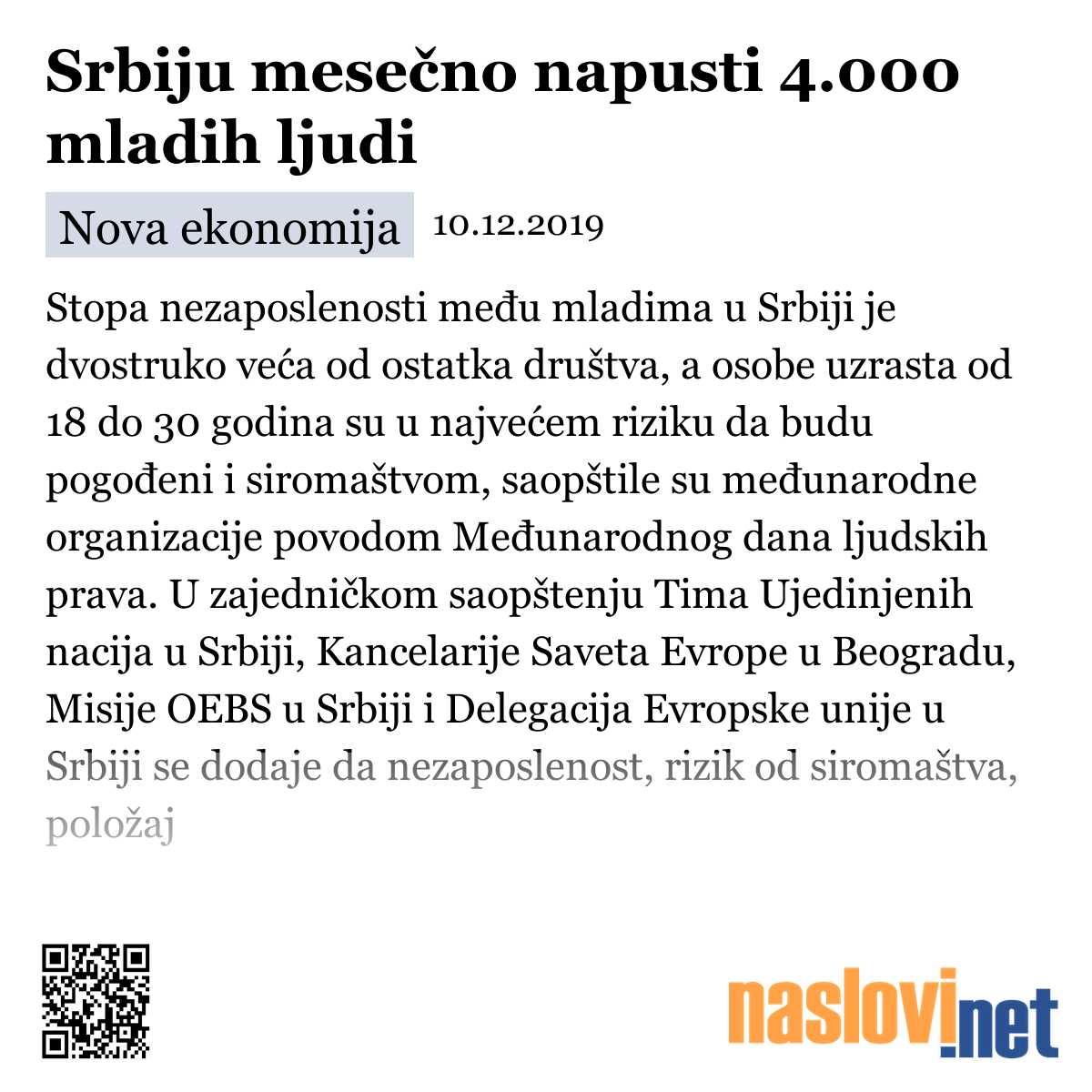 Srbiju mesečno napusti 4.000 mladih ljudi

Nova ekonomija 10.12.2019

Stopa nezaposlenosti među mladima u Srbiji je dvostruko veća od ostatka društva, a osobe uzrasta od 18 do 30 godina su u najvećem riziku da budu pogođeni i siromaštvom, saopštile su međunarodne organizacije povodom Međunarodnog dana ljudskih prava. U zajedničkom saopštenju Tima Ujedinjenih nacija u Srbiji, Kancelarije Saveta Evrope u Beogradu, Misije OEBS u Srbiji i Delegacija Evropske unije u Srbiji se dodaje da nezaposlenost, rizik od siromaštva, položaj

naslovi.net